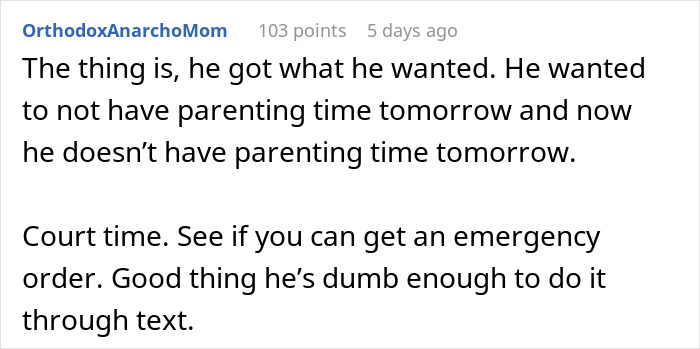 OrthodoxAnarchoMom 103 points 5 days ago

The thing is, he got what he wanted. He wanted to not have parenting time tomorrow and now he doesn’t have parenting time tomorrow.

Court time. See if you can get an emergency order. Good thing he’s dumb enough to do it through text.